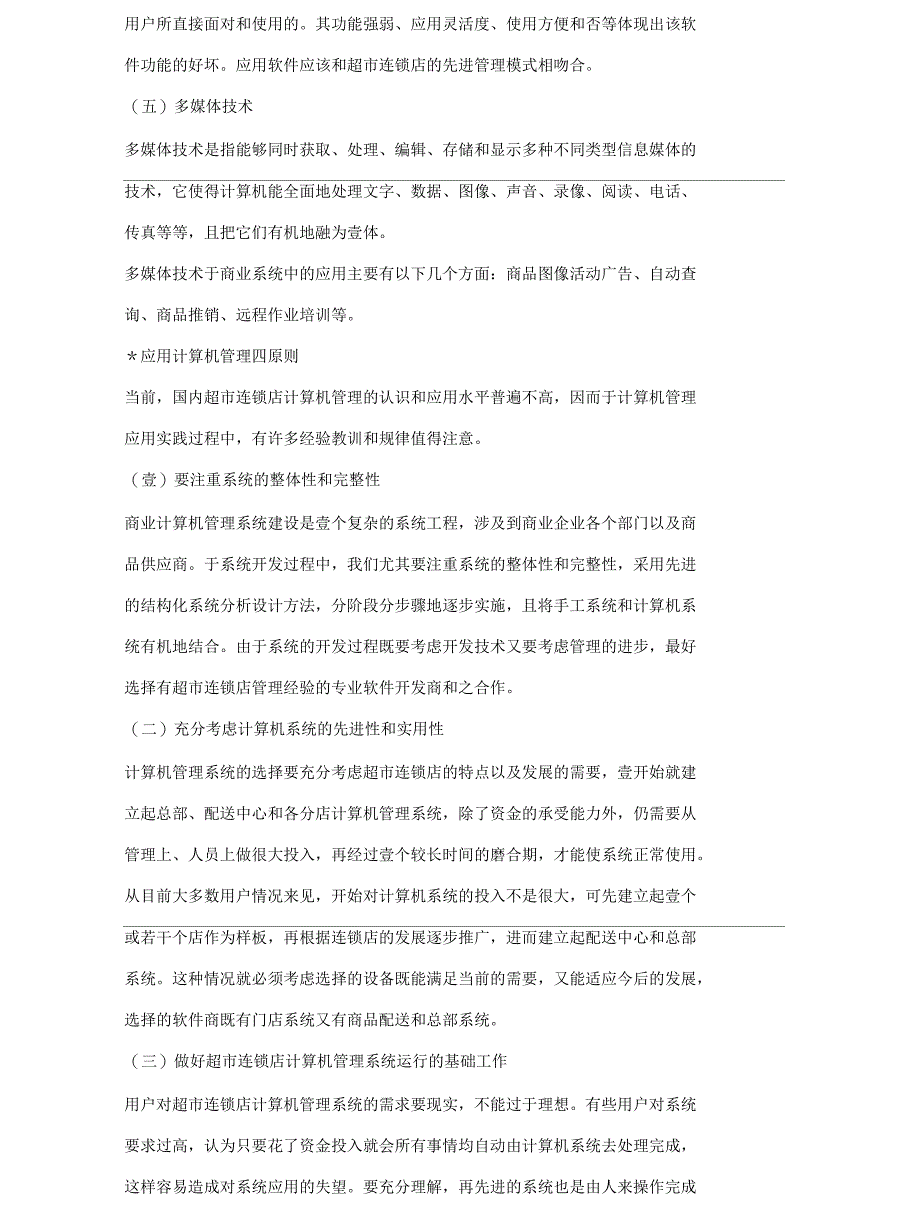 用户所直接面对和使用的。其功能强弱、应用灵活度、使用方便和否等体现出该软件功能的好坏。应用软件应该和超市连锁店的先进管理模式相吻合。

（五）多媒体技术

多媒体技术是指能够同时获取、处理、编辑、存储和显示多种不同类型信息媒体的技术，它使得计算机能全面地处理文字、数据、图像、声音、录像、阅读、电话、传真等等，且把它们有机地融为壹体。

多媒体技术于商业系统中的应用主要有以下几个方面：商品图像活动广告、自动查询、商品推销、远程作业培训等。

*应用计算机管理四原则

当前，国内超市连锁店计算机管理的认识和应用水平普遍不高，因而于计算机管理应用实践过程中，有许多经验教训和规律值得注意。

（壹）要注重系统的整体性和完整性

商业计算机管理系统建设是壹个复杂的系统工程，涉及到商业企业各个部门以及商品供应商。于系统开发过程中，我们尤其要注重系统的整体性和完整性，采用先进的结构化系统分析设计方法，分阶段分步骤地逐步实施，且将手工系统和计算机系统有机地结合。由于系统的开发过程既要考虑开发技术又要考虑管理的进步，最好选择有超市连锁店管理经验的专业软件开发商和之合作。

（二）充分考虑计算机系统的先进性和实用性

计算机管理系统的选择要充分考虑超市连锁店的特点以及发展的需要，壹开始就建立起总部、配送中心和各分店计算机管理系统，除了资金的承受能力外，仍需要从管理上、人员上做很大投入，再经过壹个较长时间的磨合期，才能使系统正常使用。从目前大多数用户情况来见，开始对计算机系统的投入不是很大，可先建立起壹个或若干个店作为样板，再根据连锁店的发展逐步推广，进而建立起配送中心和总部系统。这种情况就必须考虑选择的设备既能满足当前的需要，又能适应今后的发展，选择的软件商既有门店系统又有商品配送和总部系统。

（三）做好超市连锁店计算机管理系统运行的基础工作

用户对超市连锁店计算机管理系统的需求要现实，不能过于理想。有些用户对系统要求过高，认为只要花了资金投入就会所有事情均自动由计算机系统去处理完成，这样容易造成对系统应用的失望。要充分理解，再先进的系统也是由人来操作完成